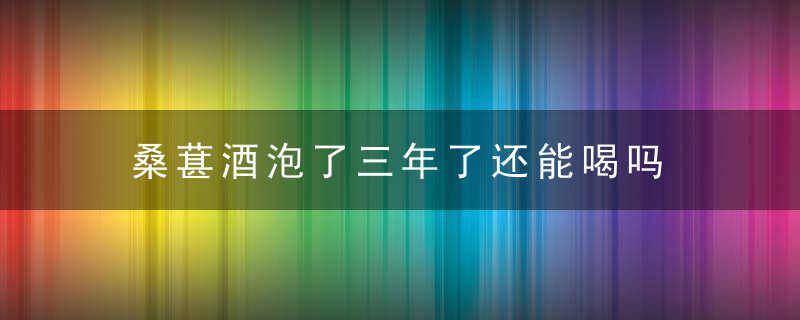 桑葚酒泡了三年了还能喝吗